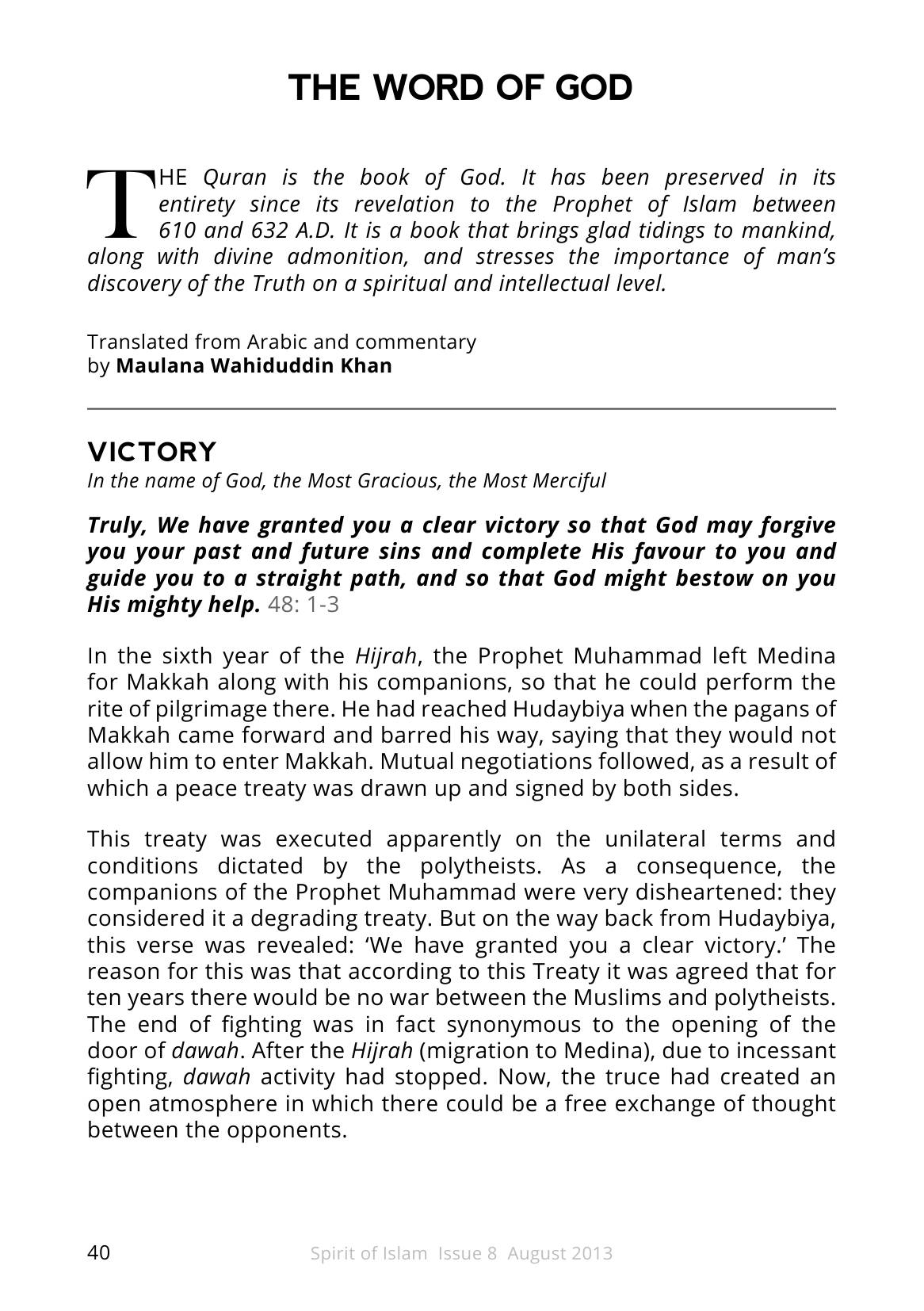 THE WORD OF GOD

THE Quran is the book of God. It has been preserved in its entirety since its revelation to the Prophet of Islam between 610 and 632 A.D. It is a book that brings glad tidings to mankind, along with divine admonition, and stresses the importance of man's discovery of the Truth on a spiritual and intellectual level.

Translated from Arabic and commentary
by Maulana Wahiduddin Khan

VICTORY
In the name of God, the Most Gracious, the Most Merciful

Truly, We have granted you a clear victory so that God may forgive you your past and future sins and complete His favour to you and guide you to a straight path, and so that God might bestow on you His mighty help. 48: 1-3

In the sixth year of the Hijrah, the Prophet Muhammad left Medina for Makkah along with his companions, so that he could perform the rite of pilgrimage there. He had reached Hudaybiya when the pagans of Makkah came forward and barred his way, saying that they would not allow him to enter Makkah. Mutual negotiations followed, as a result of which a peace treaty was drawn up and signed by both sides.

This treaty was executed apparently on the unilateral terms and conditions dictated by the polytheists. As a consequence, the companions of the Prophet Muhammad were very disheartened: they considered it a degrading treaty. But on the way back from Hudaybiya, this verse was revealed: 'We have granted you a clear victory.' The reason for this was that according to this Treaty it was agreed that for ten years there would be no war between the Muslims and polytheists. The end of fighting was in fact synonymous to the opening of the door of dawah. After the Hijrah (migration to Medina), due to incessant fighting, dawah activity had stopped. Now, the truce had created an open atmosphere in which there could be a free exchange of thought between the opponents.

40 Spirit of Islam Issue 8 August 2013